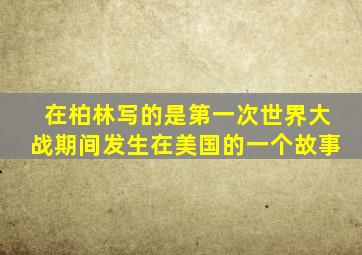 在柏林写的是第一次世界大战期间发生在美国的一个故事